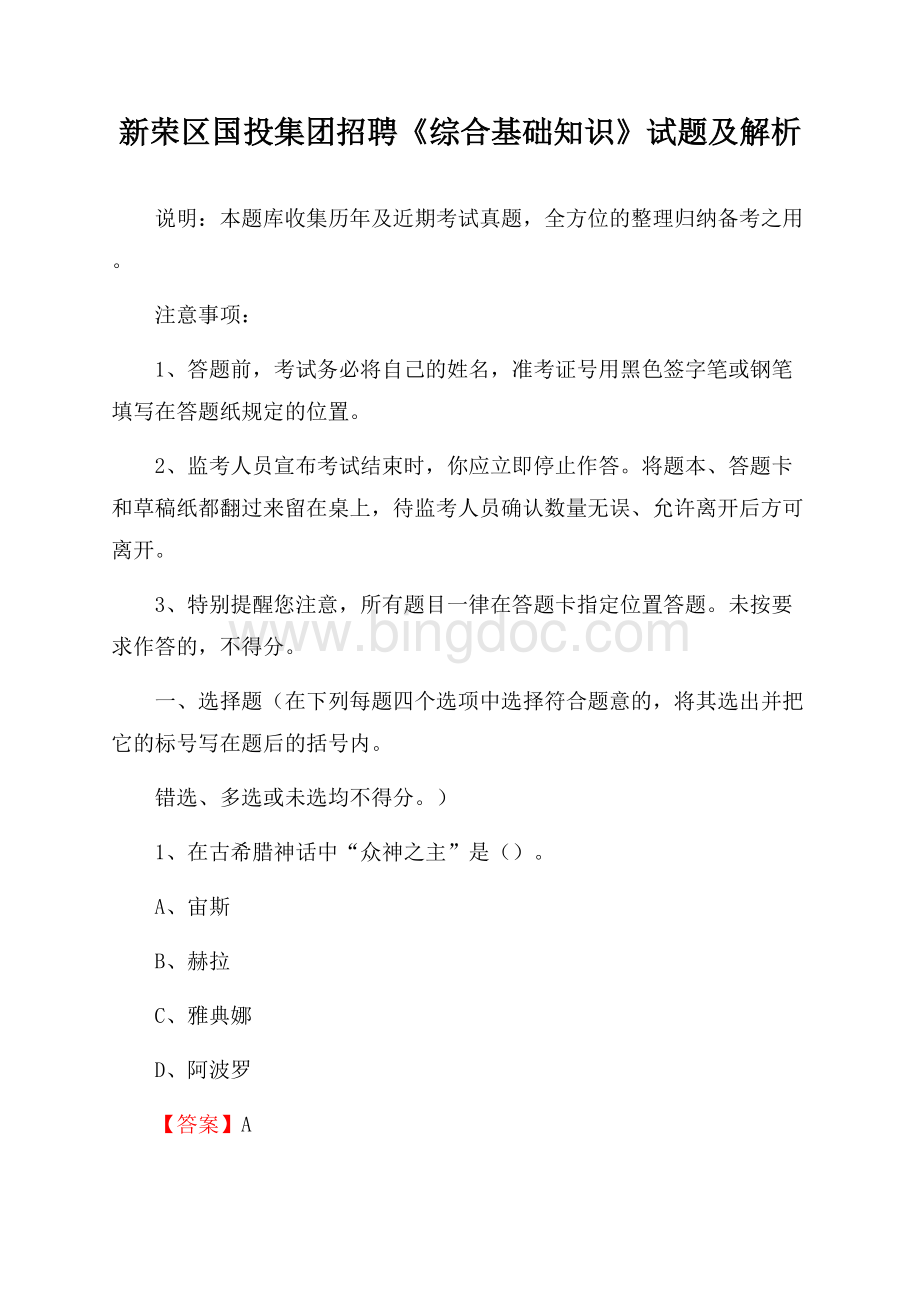 新荣区国投集团招聘《综合基础知识》试题及解析

说明：本题库收集历年及近期考试真题，全方位的整理归纳备考之用。

注意事项：

1、答题前，考试务必将自己的姓名，准考证号用黑色签字笔或钢笔填写在答题纸规定的位置。

2、监考人员宣布考试结束时，你应立即停止作答。将题本、答题卡和草稿纸都翻过来留在桌上，待监考人员确认数量无误、允许离开后方可离开。

3、特别提醒您注意，所有题目一律在答题卡指定位置答题。未按要求作答的，不得分。

www.bingdoc.com

一、选择题（在下列每题四个选项中选择符合题意的，将其选出并把它的标号写在题后的括号内。

错选、多选或未选均不得分。）

1、在古希腊神话中“众神之主”是（）。

A、宙斯

B、赫拉

C、雅典娜

D、阿波罗

【答案】A